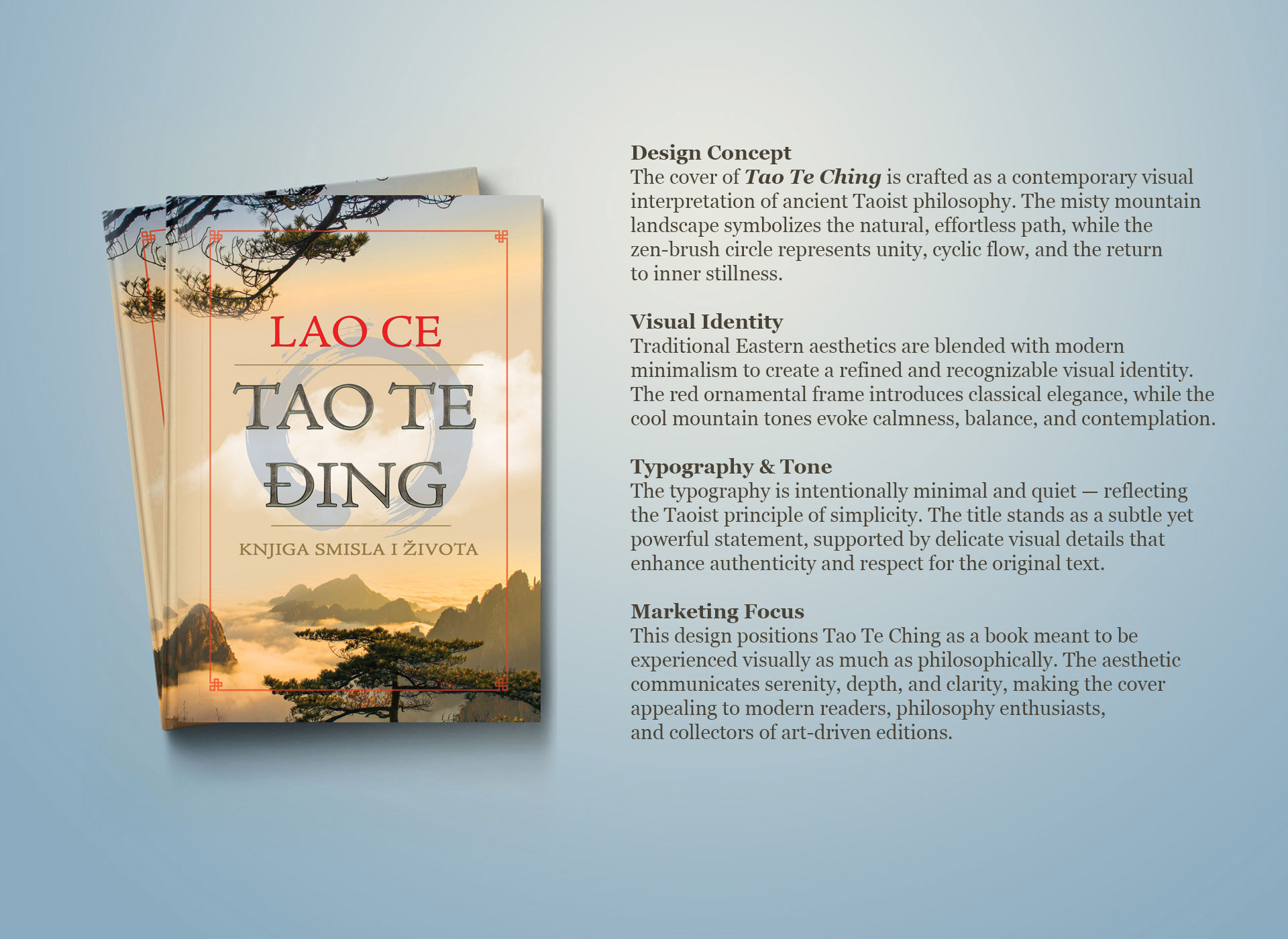 LAO CE

TAO TE ĐING

KNJIGA SMISLA I ŽIVOTA

Design Concept
The cover of Tao Te Ching is crafted as a contemporary visual interpretation of ancient Taoist philosophy. The misty mountain landscape symbolizes the natural, effortless path, while the zen-brush circle represents unity, cyclic flow, and the return to inner stillness.

Visual Identity
Traditional Eastern aesthetics are blended with modern minimalism to create a refined and recognizable visual identity. The red ornamental frame introduces classical elegance, while the cool mountain tones evoke calmness, balance, and contemplation.

Typography & Tone
The typography is intentionally minimal and quiet — reflecting the Taoist principle of simplicity. The title stands as a subtle yet powerful statement, supported by delicate visual details that enhance authenticity and respect for the original text.

Marketing Focus
This design positions Tao Te Ching as a book meant to be experienced visually as much as philosophically. The aesthetic communicates serenity, depth, and clarity, making the cover appealing to modern readers, philosophy enthusiasts, and collectors of art-driven editions.